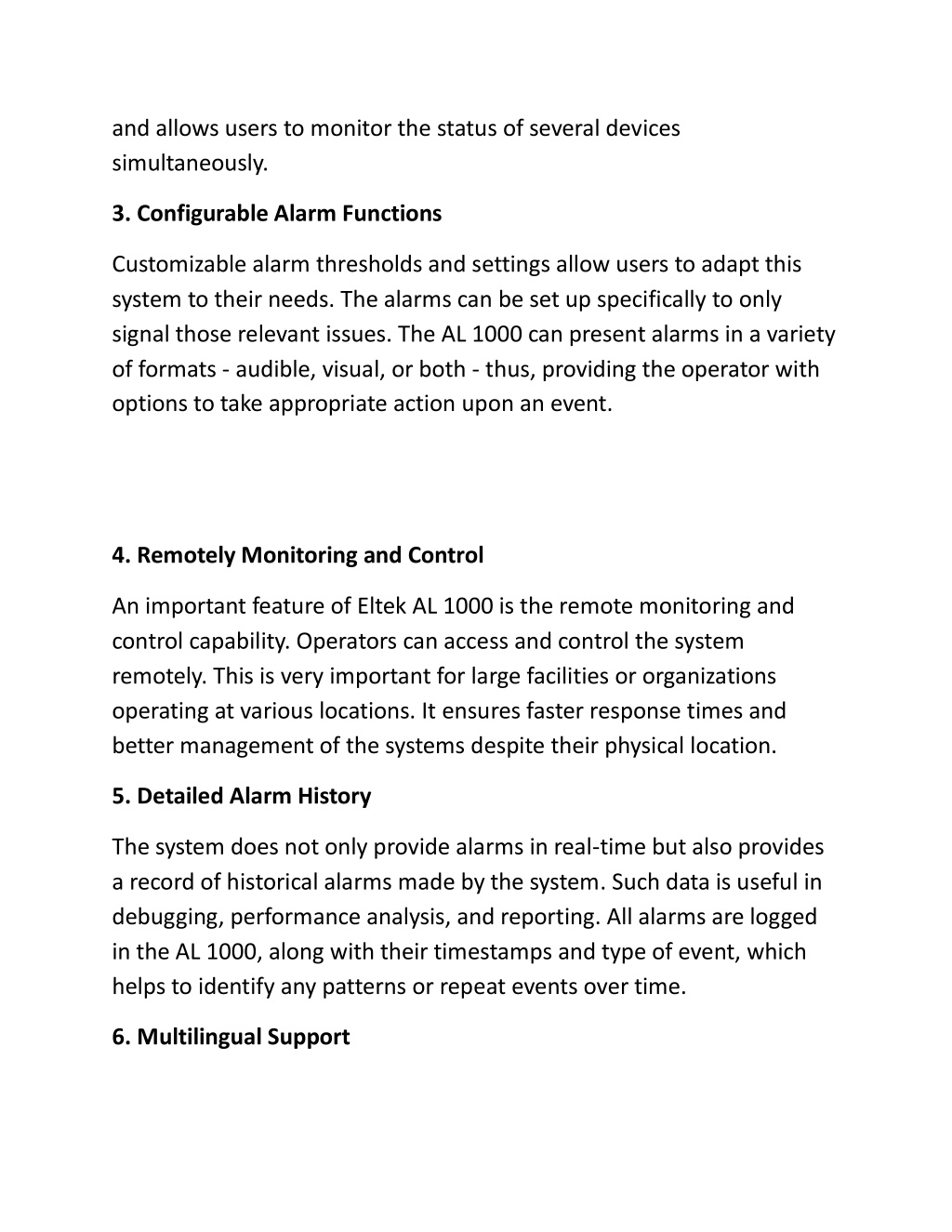 and allows users to monitor the status of several devices simultaneously.

3. Configurable Alarm Functions

Customizable alarm thresholds and settings allow users to adapt this system to their needs. The alarms can be set up specifically to only signal those relevant issues. The AL 1000 can present alarms in a variety of formats - audible, visual, or both - thus, providing the operator with options to take appropriate action upon an event.

4. Remotely Monitoring and Control

An important feature of Eltek AL 1000 is the remote monitoring and control capability. Operators can access and control the system remotely. This is very important for large facilities or organizations operating at various locations. It ensures faster response times and better management of the systems despite their physical location.

5. Detailed Alarm History

The system does not only provide alarms in real-time but also provides a record of historical alarms made by the system. Such data is useful in debugging, performance analysis, and reporting. All alarms are logged in the AL 1000, along with their timestamps and type of event, which helps to identify any patterns or repeat events over time.

6. Multilingual Support